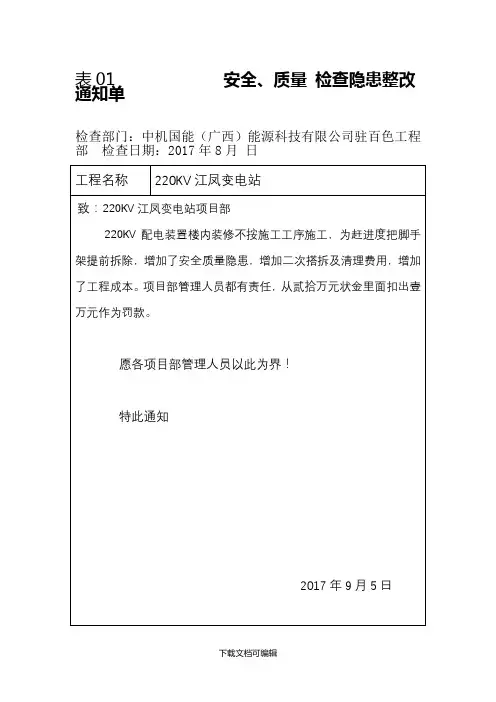 表 01　　　　　　安全、质量 检查隐患整改通知单

检查部门：中机国能（广西）能源科技有限公司驻百色工程部　检查日期：2017 年 8 月 日

| 工程名称 | 220KV 江凤变电站 |
|---|---|

致：220KV 江凤变电站项目部

220KV 配电装置楼内装修不按施工工序施工，为赶进度把脚手架提前拆除，增加了安全质量隐患，增加二次搭拆及清理费用，增加了工程成本。项目部管理人员都有责任，从贰拾万元状金里面扣出壹万元作为罚款。

愿各项目部管理人员以此为界！

特此通知

2017 年 9 月 5 日

下载文档可编辑